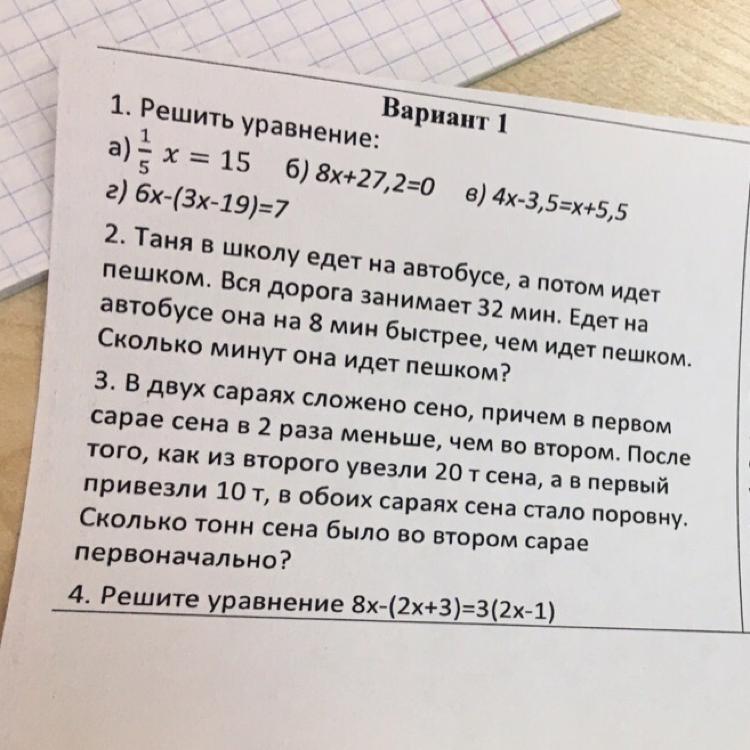 Вариант 1

1. Решить уравнение:
а) $\frac{1}{5}x = 15$ б) $8x+27,2=0$ в) $4x-3,5=x+5,5$
г) $6x-(3x-19)=7$

2. Таня в школу едет на автобусе, а потом идет пешком. Вся дорога занимает 32 мин. Едет на автобусе она на 8 мин быстрее, чем идет пешком. Сколько минут она идет пешком?

3. В двух сараях сложено сено, причем в первом сарае сена в 2 раза меньше, чем во втором. После того, как из второго увезли 20 т сена, а в первый привезли 10 т, в обоих сараях сена стало поровну. Сколько тонн сена было во втором сарае первоначально?

4. Решите уравнение $8x-(2x+3)=3(2x-1)$